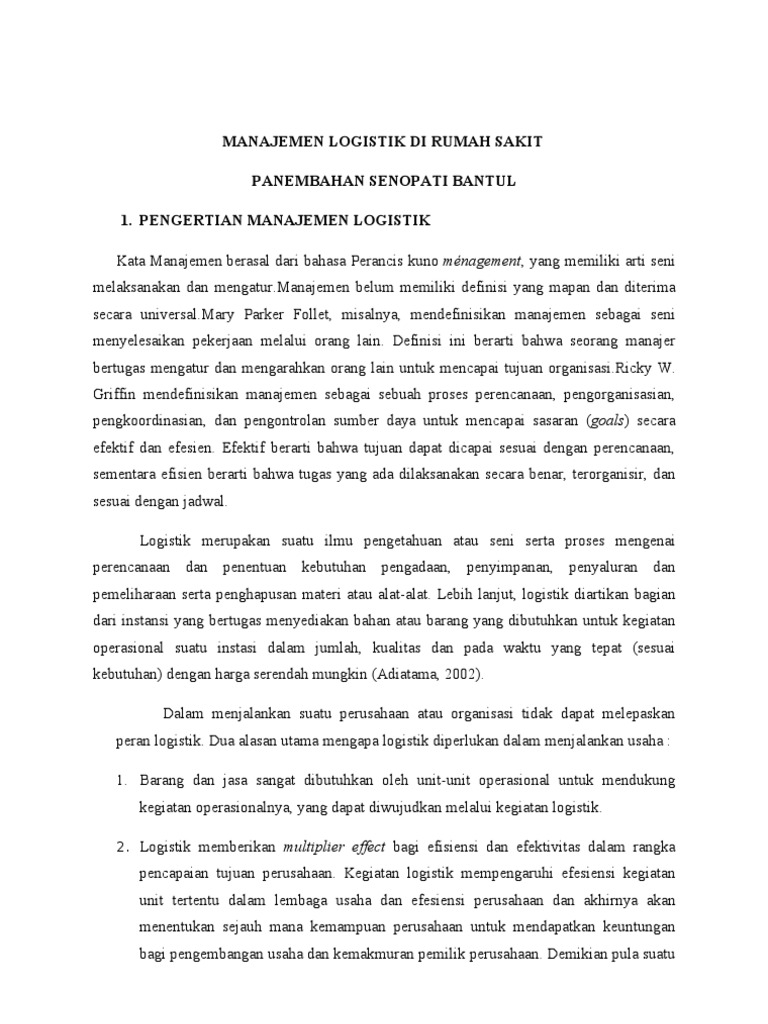 MANAJEMEN LOGISTIK DI RUMAH SAKIT

PANEMBAHAN SENOPATI BANTUL

1. PENGERTIAN MANAJEMEN LOGISTIK

Kata Manajemen berasal dari bahasa Perancis kuno ménagement, yang memiliki arti seni melaksanakan dan mengatur.Manajemen belum memiliki definisi yang mapan dan diterima secara universal.Mary Parker Follet, misalnya, mendefinisikan manajemen sebagai seni menyelesaikan pekerjaan melalui orang lain. Definisi ini berarti bahwa seorang manajer bertugas mengatur dan mengarahkan orang lain untuk mencapai tujuan organisasi.Ricky W. Griffin mendefinisikan manajemen sebagai sebuah proses perencanaan, pengorganisasian, pengkoordinasian, dan pengontrolan sumber daya untuk mencapai sasaran (goals) secara efektif dan efesien. Efektif berarti bahwa tujuan dapat dicapai sesuai dengan perencanaan, sementara efisien berarti bahwa tugas yang ada dilaksanakan secara benar, terorganisir, dan sesuai dengan jadwal.

Logistik merupakan suatu ilmu pengetahuan atau seni serta proses mengenai perencanaan dan penentuan kebutuhan pengadaan, penyimpanan, penyaluran dan pemeliharaan serta penghapusan materi atau alat-alat. Lebih lanjut, logistik diartikan bagian dari instansi yang bertugas menyediakan bahan atau barang yang dibutuhkan untuk kegiatan operasional suatu instasi dalam jumlah, kualitas dan pada waktu yang tepat (sesuai kebutuhan) dengan harga serendah mungkin (Adiatama, 2002).

Dalam menjalankan suatu perusahaan atau organisasi tidak dapat melepaskan peran logistik. Dua alasan utama mengapa logistik diperlukan dalam menjalankan usaha :

1. Barang dan jasa sangat dibutuhkan oleh unit-unit operasional untuk mendukung kegiatan operasionalnya, yang dapat diwujudkan melalui kegiatan logistik.

2. Logistik memberikan multiplier effect bagi efisiensi dan efektivitas dalam rangka pencapaian tujuan perusahaan. Kegiatan logistik mempengaruhi efesiensi kegiatan unit tertentu dalam lembaga usaha dan efesiensi perusahaan dan akhirnya akan menentukan sejauh mana kemampuan perusahaan untuk mendapatkan keuntungan bagi pengembangan usaha dan kemakmuran pemilik perusahaan. Demikian pula suatu